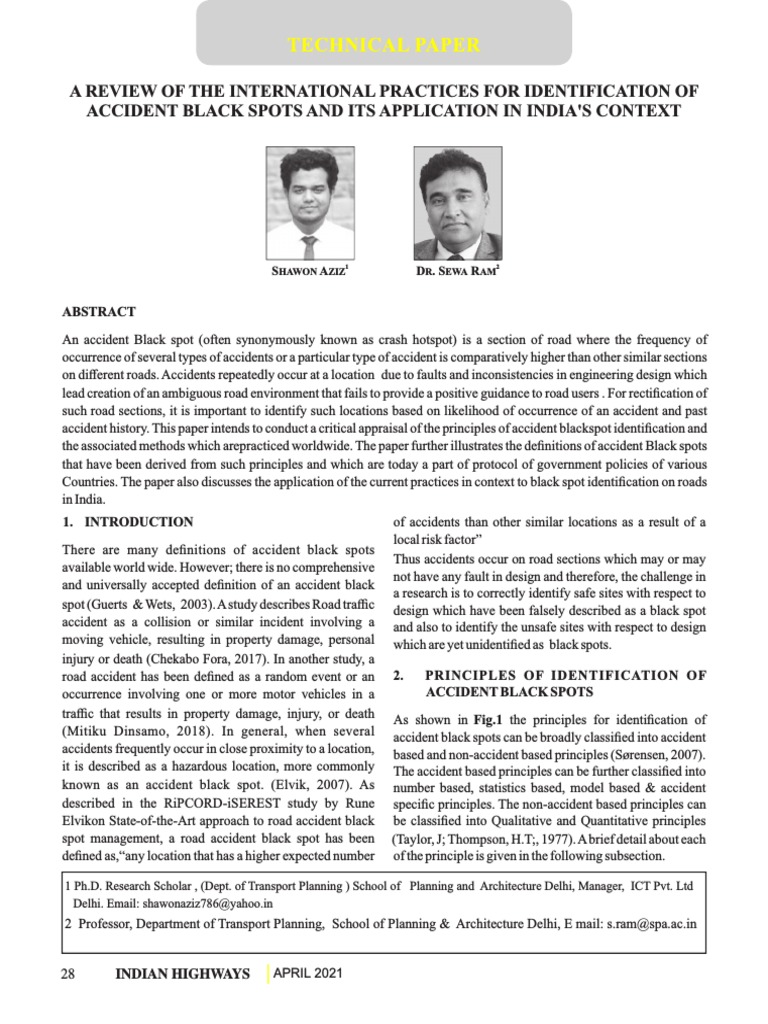 TECHNICAL PAPER

A REVIEW OF THE INTERNATIONAL PRACTICES FOR IDENTIFICATION OF ACCIDENT BLACK SPOTS AND ITS APPLICATION IN INDIA'S CONTEXT

SHAWON AZIZ$^{1}$

DR. SEWA RAM$^{2}$

ABSTRACT

An accident Black spot (often synonymously known as crash hotspot) is a section of road where the frequency of occurrence of several types of accidents or a particular type of accident is comparatively higher than other similar sections on different roads. Accidents repeatedly occur at a location due to faults and inconsistencies in engineering design which lead creation of an ambiguous road environment that fails to provide a positive guidance to road users . For rectification of such road sections, it is important to identify such locations based on likelihood of occurrence of an accident and past accident history. This paper intends to conduct a critical appraisal of the principles of accident blackspot identification and the associated methods which arepracticed worldwide. The paper further illustrates the definitions of accident Black spots that have been derived from such principles and which are today a part of protocol of government policies of various Countries. The paper also discusses the application of the current practices in context to black spot identification on roads in India.

1. INTRODUCTION

There are many definitions of accident black spots available world wide. However; there is no comprehensive and universally accepted definition of an accident black spot (Guerts & Wets, 2003). A study describes Road traffic accident as a collision or similar incident involving a moving vehicle, resulting in property damage, personal injury or death (Chekabo Fora, 2017). In another study, a road accident has been defined as a random event or an occurrence involving one or more motor vehicles in a traffic that results in property damage, injury, or death (Mitiku Dinsamo, 2018). In general, when several accidents frequently occur in close proximity to a location, it is described as a hazardous location, more commonly known as an accident black spot. (Elvik, 2007). As described in the RiPCORD-iSEREST study by Rune Elvikon State-of-the-Art approach to road accident black spot management, a road accident black spot has been defined as,"any location that has a higher expected number of accidents than other similar locations as a result of a local risk factor"

Thus accidents occur on road sections which may or may not have any fault in design and therefore, the challenge in a research is to correctly identify safe sites with respect to design which have been falsely described as a black spot and also to identify the unsafe sites with respect to design which are yet unidentified as black spots.

2. PRINCIPLES OF IDENTIFICATION OF ACCIDENT BLACK SPOTS

As shown in Fig.1 the principles for identification of accident black spots can be broadly classified into accident based and non-accident based principles (Sørensen, 2007). The accident based principles can be further classified into number based, statistics based, model based & accident specific principles. The non-accident based principles can be classified into Qualitative and Quantitative principles (Taylor, J; Thompson, H.T;, 1977). A brief detail about each of the principle is given in the following subsection.

1 Ph.D. Research Scholar , (Dept. of Transport Planning ) School of Planning and Architecture Delhi, Manager, ICT Pvt. Ltd Delhi. Email: shawonaziz786@yahoo.in

2 Professor, Department of Transport Planning, School of Planning & Architecture Delhi, E mail: s.ram@spa.ac.in

28 INDIAN HIGHWAYS APRIL 2021